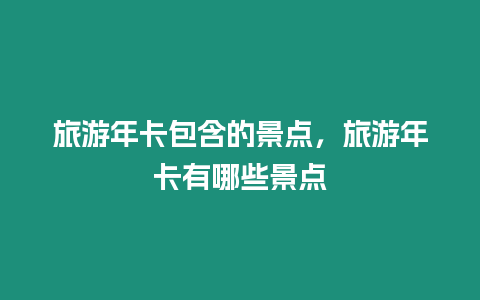 旅游年卡包含的景点，旅游年卡有哪些景点